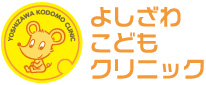 YOSHIZAWA KODOMO CLINIC

よしざわ
こども
クリニック